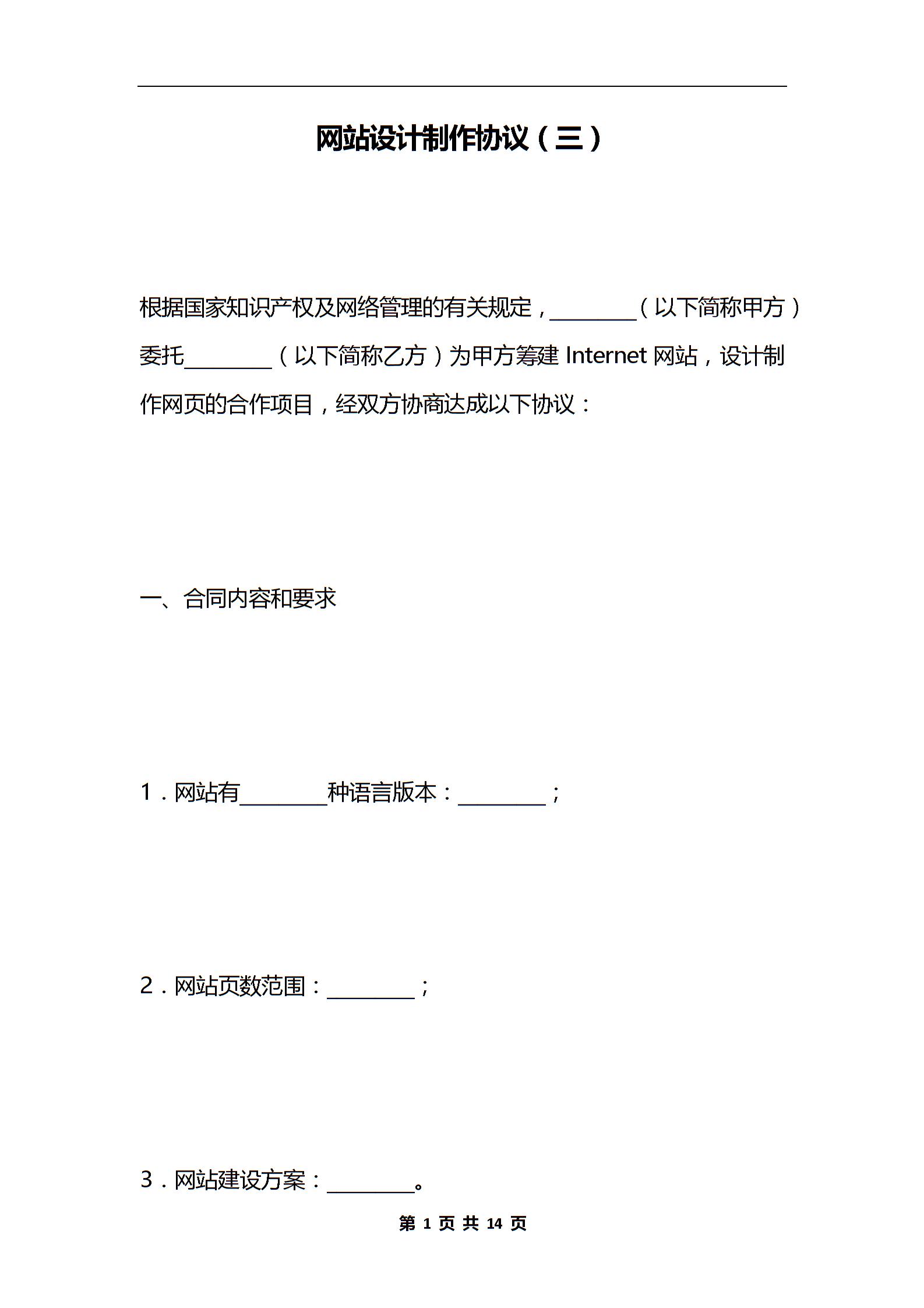 网站设计制作协议（三）

根据国家知识产权及网络管理的有关规定，________（以下简称甲方）委托________（以下简称乙方）为甲方筹建 Internet 网站，设计制作网页的合作项目，经双方协商达成以下协议：

一、合同内容和要求

1．网站有________种语言版本：________；

2．网站页数范围：________；

3．网站建设方案：________。

第 1 页 共 14 页